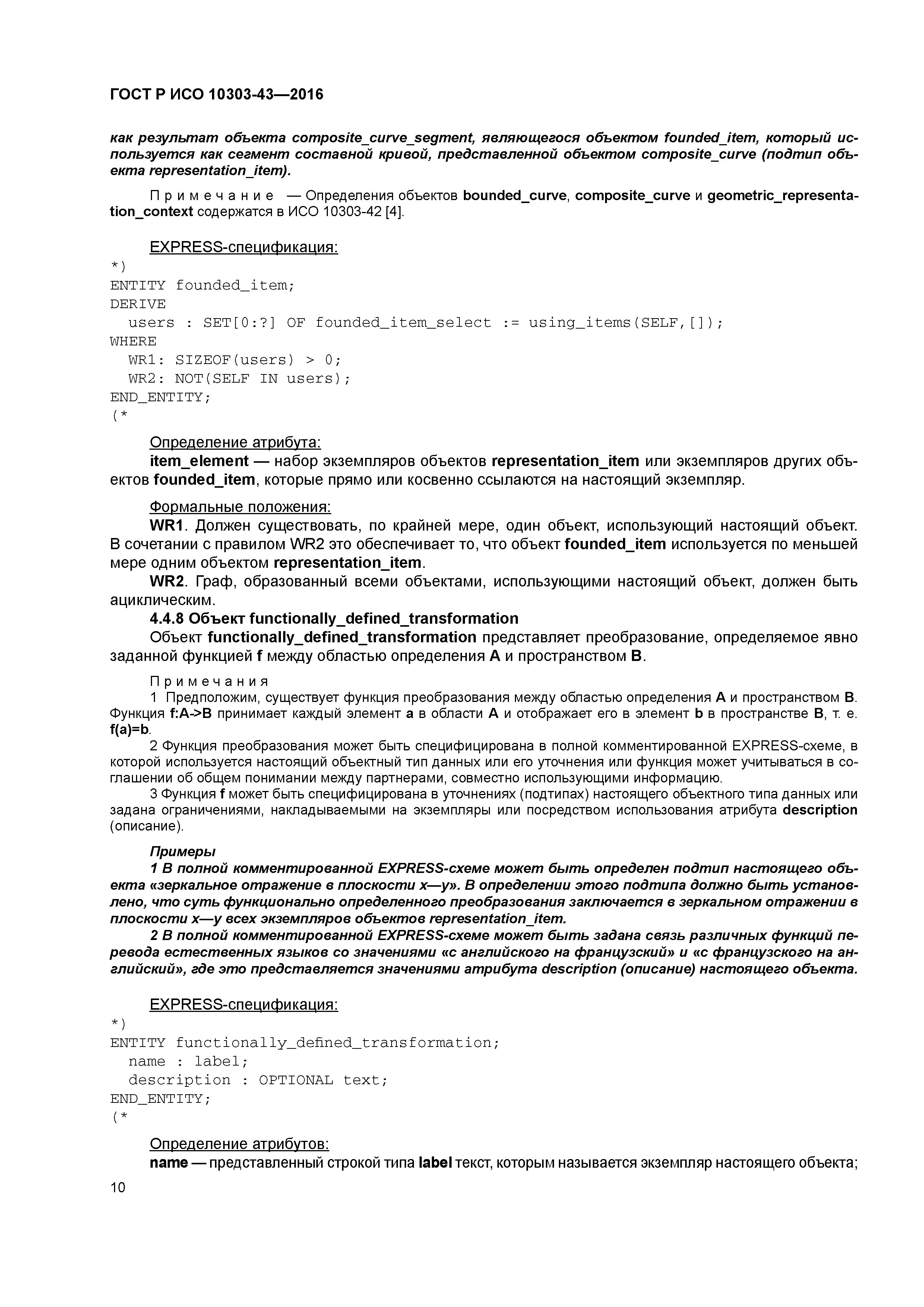 ГОСТ Р ИСО 10303-43—2016

как результат объекта composite_curve_segment, являющегося объектом founded_item, который используется как сегмент составной кривой, представленной объектом composite_curve (подтип объекта representation_item).

Примечание — Определения объектов bounded_curve, composite_curve и geometric_representation_context содержатся в ИСО 10303-42 [4].

EXPRESS-спецификация:
*)
ENTITY founded_item;
DERIVE
  users : SET[0:?] OF founded_item_select := using_items(SELF,[]);
WHERE
  WR1: SIZEOF(users) > 0;
  WR2: NOT(SELF IN users);
END_ENTITY;
(*

Определение атрибута:
item_element — набор экземпляров объектов representation_item или экземпляров других объектов founded_item, которые прямо или косвенно ссылаются на настоящий экземпляр.

Формальные положения:
WR1. Должен существовать, по крайней мере, один объект, использующий настоящий объект. В сочетании с правилом WR2 это обеспечивает то, что объект founded_item используется по меньшей мере одним объектом representation_item.
WR2. Граф, образованный всеми объектами, использующими настоящий объект, должен быть ациклическим.
4.4.8 Объект functionally_defined_transformation
Объект functionally_defined_transformation представляет преобразование, определяемое явно заданной функцией f между областью определения A и пространством B.

Примечания
1 Предположим, существует функция преобразования между областью определения A и пространством B. Функция f:A->B принимает каждый элемент a в области A и отображает его в элемент b в пространстве B, т. е. f(a)=b.
2 Функция преобразования может быть специфицирована в полной комментированной EXPRESS-схеме, в которой используется настоящий объектный тип данных или его уточнения или функция может учитываться в соглашении об общем понимании между партнерами, совместно использующими информацию.
3 Функция f может быть специфицирована в уточнениях (подтипах) настоящего объектного типа данных или задана ограничениями, накладываемыми на экземпляры или посредством использования атрибута description (описание).

Примеры
1 В полной комментированной EXPRESS-схеме может быть определен подтип настоящего объекта «зеркальное отражение в плоскости x—y». В определении этого подтипа должно быть установлено, что суть функционально определенного преобразования заключается в зеркальном отражении в плоскости x—y всех экземпляров объектов representation_item.
2 В полной комментированной EXPRESS-схеме может быть задана связь различных функций перевода естественных языков со значениями «с английского на французский» и «с французского на английский», где это представляется значениями атрибута description (описание) настоящего объекта.

EXPRESS-спецификация:
*)
ENTITY functionally_defined_transformation;
  name : label;
  description : OPTIONAL text;
END_ENTITY;
(*

Определение атрибутов:
name — представленный строкой типа label текст, которым называется экземпляр настоящего объекта;

10